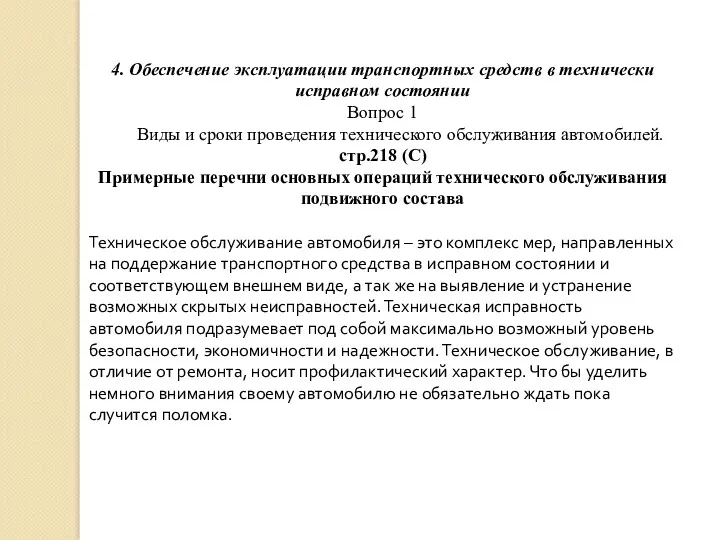 4. Обеспечение эксплуатации транспортных средств в технически исправном состоянии
Вопрос 1
Виды и сроки проведения технического обслуживания автомобилей.
стр.218 (С)
Примерные перечни основных операций технического обслуживания подвижного состава

Техническое обслуживание автомобиля – это комплекс мер, направленных на поддержание транспортного средства в исправном состоянии и соответствующем внешнем виде, а так же на выявление и устранение возможных скрытых неисправностей. Техническая исправность автомобиля подразумевает под собой максимально возможный уровень безопасности, экономичности и надежности. Техническое обслуживание, в отличие от ремонта, носит профилактический характер. Что бы уделить немного внимания своему автомобилю не обязательно ждать пока случится поломка.